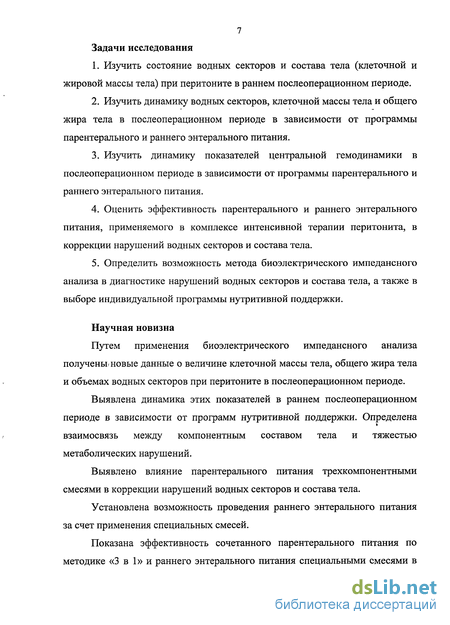 7

Задачи исследования

1. Изучить состояние водных секторов и состава тела (клеточной и жировой массы тела) при перитоните в раннем послеоперационном периоде.

2. Изучить динамику водных секторов, клеточной массы тела и общего жира тела в послеоперационном периоде в зависимости от программы парентерального и раннего энтерального питания.

3. Изучить динамику показателей центральной гемодинамики в послеоперационном периоде в зависимости от программы парентерального и раннего энтерального питания.

4. Оценить эффективность парентерального и раннего энтерального питания, применяемого в комплексе интенсивной терапии перитонита, в коррекции нарушений водных секторов и состава тела.

5. Определить возможность метода биоэлектрического импедансного анализа в диагностике нарушений водных секторов и состава тела, а также в выборе индивидуальной программы нутритивной поддержки.

Научная новизна

Путем применения биоэлектрического импедансного анализа получены новые данные о величине клеточной массы тела, общего жира тела и объемах водных секторов при перитоните в послеоперационном периоде.

Выявлена динамика этих показателей в раннем послеоперационном периоде в зависимости от программ нутритивной поддержки. Определена взаимосвязь между компонентным составом тела и тяжестью метаболических нарушений.

Выявлено влияние парентерального питания трехкомпонентными смесями в коррекции нарушений водных секторов и состава тела.

Установлена возможность проведения раннего энтерального питания за счет применения специальных смесей.

Показана эффективность сочетанного парентерального питания по методике «3 в 1» и раннего энтерального питания специальными смесями в

dsLib.net
библиотека диссертаций